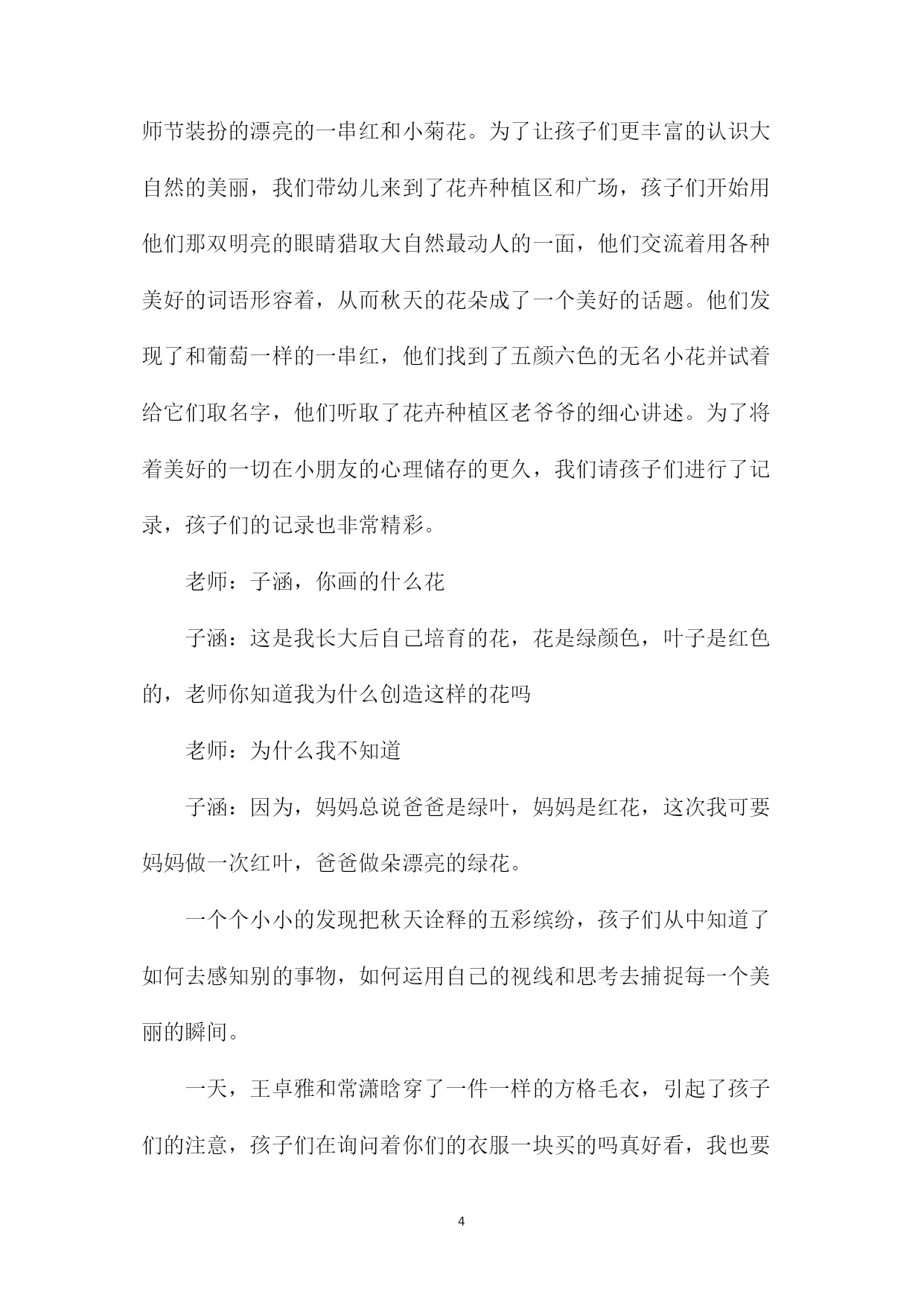 师节装扮的漂亮的一串红和小菊花。为了让孩子们更丰富的认识大自然的美丽，我们带幼儿来到了花卉种植区和广场，孩子们开始用他们那双明亮的眼睛猎取大自然最动人的一面，他们交流着用各种美好的词语形容着，从而秋天的花朵成了一个美好的话题。他们发现了和葡萄一样的一串红，他们找到了五颜六色的无名小花并试着给它们取名字，他们听取了花卉种植区老爷爷的细心讲述。为了将着美好的一切在小朋友的心理储存的更久，我们请孩子们进行了记录，孩子们的记录也非常精彩。

老师：子涵，你画的什么花

子涵：这是我长大后自己培育的花，花是绿颜色，叶子是红色的，老师你知道我为什么创造这样的花吗

老师：为什么我不知道

子涵：因为，妈妈总说爸爸是绿叶，妈妈是红花，这次我可要妈妈做一次红叶，爸爸做朵漂亮的绿花。

一个个小小的发现把秋天诠释的五彩缤纷，孩子们从中知道了如何去感知别的事物，如何运用自己的视线和思考去捕捉每一个美丽的瞬间。

一天，王卓雅和常潇晗穿了一件一样的方格毛衣，引起了孩子们的注意，孩子们在询问着你们的衣服一块买的吗真好看，我也要

4